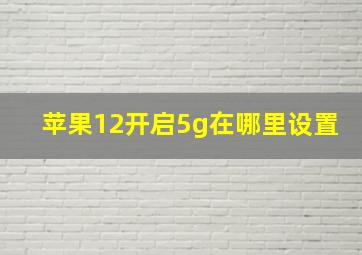 苹果12开启5g在哪里设置